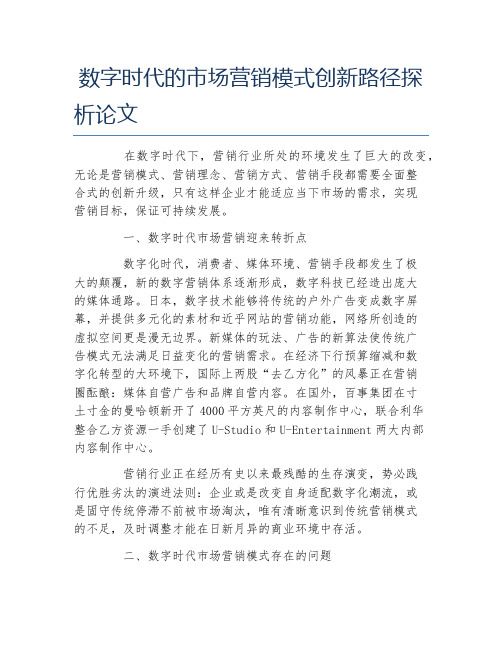 数字时代的市场营销模式创新路径探析论文

在数字时代下，营销行业所处的环境发生了巨大的改变，无论是营销模式、营销理念、营销方式、营销手段都需要全面整合式的创新升级，只有这样企业才能适应当下市场的需求，实现营销目标，保证可持续发展。

一、数字时代市场营销迎来转折点

数字化时代，消费者、媒体环境、营销手段都发生了极大的颠覆，新的数字营销体系逐渐形成，数字科技已经造出庞大的媒体通路。日本，数字技术能够将传统的户外广告变成数字屏幕，并提供多元化的素材和近乎网站的营销功能，网络所创造的虚拟空间更是漫无边界。新媒体的玩法、广告的新算法使传统广告模式无法满足日益变化的营销需求。在经济下行预算缩减和数字化转型的大环境下，国际上两股“去乙方化”的风暴正在营销圈酝酿：媒体自营广告和品牌自营内容。在国外，百事集团在寸土寸金的曼哈顿新开了4000平方英尺的内容制作中心，联合利华整合乙方资源一手创建了U-Studio和U-Entertainment两大内部内容制作中心。

营销行业正在经历有史以来最残酷的生存演变，势必践行优胜劣汰的演进法则：企业或是改变自身适配数字化潮流，或是固守传统停滞不前被市场淘汰，唯有清晰意识到传统营销模式的不足，及时调整才能在日新月异的商业环境中存活。

二、数字时代市场营销模式存在的问题